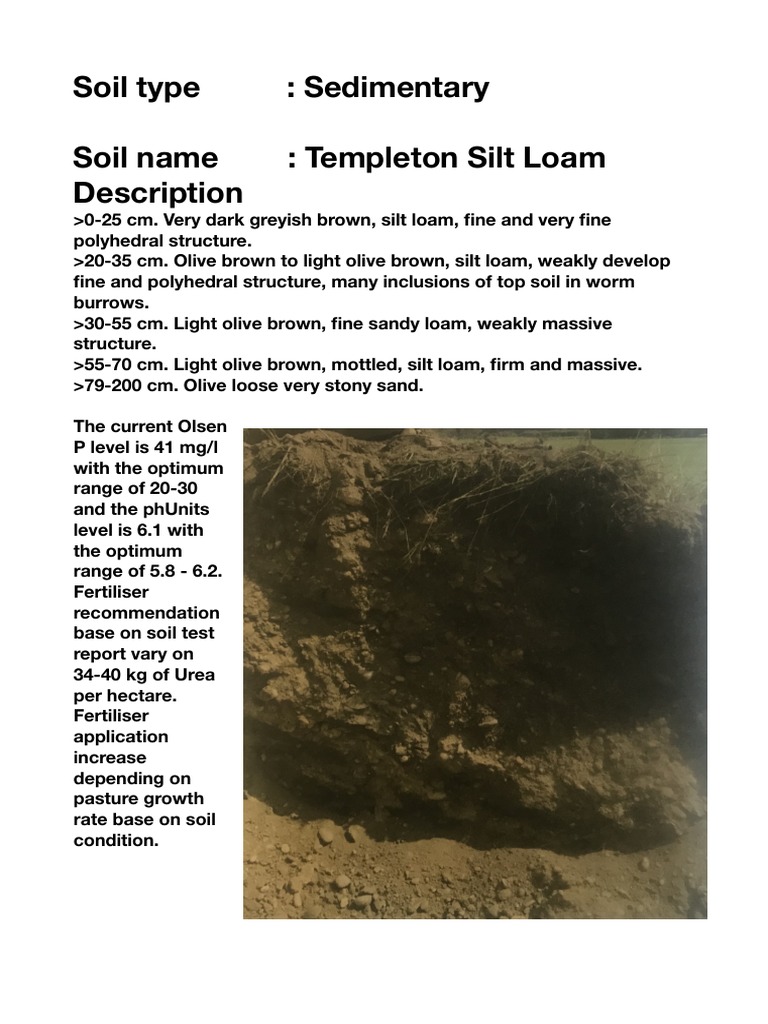 Soil type : Sedimentary

Soil name : Templeton Silt Loam
Description
>0-25 cm. Very dark greyish brown, silt loam, fine and very fine polyhedral structure.
>20-35 cm. Olive brown to light olive brown, silt loam, weakly develop fine and polyhedral structure, many inclusions of top soil in worm burrows.
>30-55 cm. Light olive brown, fine sandy loam, weakly massive structure.
>55-70 cm. Light olive brown, mottled, silt loam, firm and massive.
>79-200 cm. Olive loose very stony sand.

The current Olsen P level is 41 mg/l with the optimum range of 20-30 and the phUnits level is 6.1 with the optimum range of 5.8 - 6.2. Fertiliser recommendation base on soil test report vary on 34-40 kg of Urea per hectare. Fertiliser application increase depending on pasture growth rate base on soil condition.